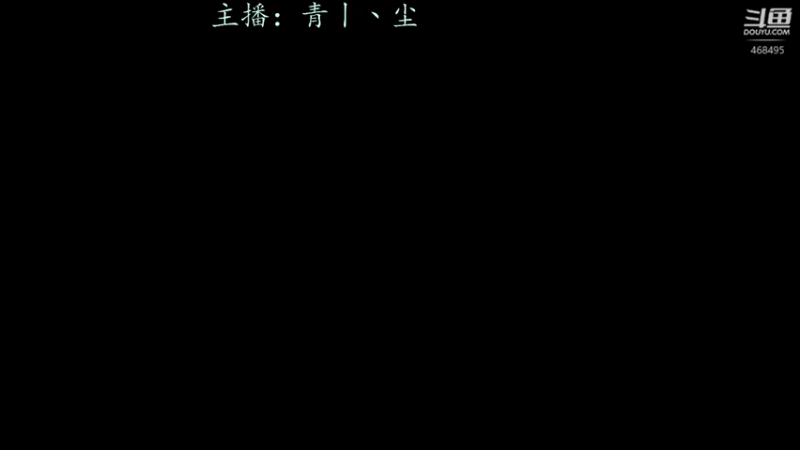 主播：青丨、尘

斗鱼
DOUYU.COM
468495